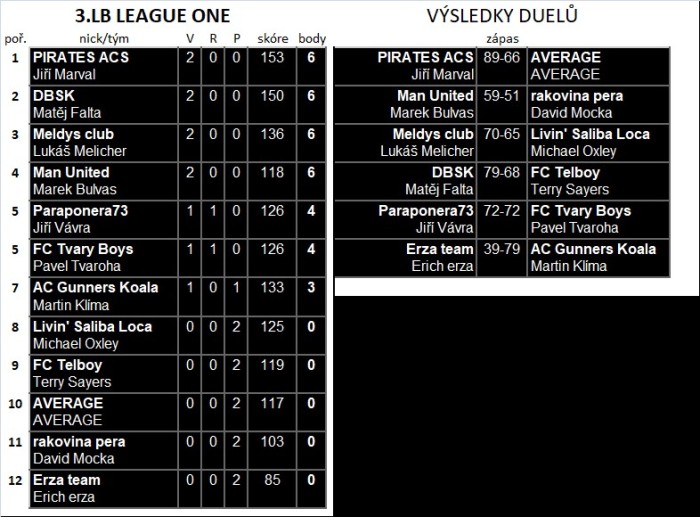 3.LB LEAGUE ONE

| poř. | nick/tým | V | R | P | skóre | body |
|---|---|---|---|---|---|---|
| 1 | PIRATES ACS Jiří Marval | 2 | 0 | 0 | 153 | 6 |
| 2 | DBSK Matěj Falta | 2 | 0 | 0 | 150 | 6 |
| 3 | Meldys club Lukáš Melicher | 2 | 0 | 0 | 136 | 6 |
| 4 | Man United Marek Bulvas | 2 | 0 | 0 | 118 | 6 |
| 5 | Paraponera73 Jiří Vávra | 1 | 1 | 0 | 126 | 4 |
| 5 | FC Tvary Boys Pavel Tvaroha | 1 | 1 | 0 | 126 | 4 |
| 7 | AC Gunners Koala Martin Klíma | 1 | 0 | 1 | 133 | 3 |
| 8 | Livin' Saliba Loca Michael Oxley | 0 | 0 | 2 | 125 | 0 |
| 9 | FC Telboy Terry Sayers | 0 | 0 | 2 | 119 | 0 |
| 10 | AVERAGE AVERAGE | 0 | 0 | 2 | 117 | 0 |
| 11 | rakovina pera David Mocka | 0 | 0 | 2 | 103 | 0 |
| 12 | Erza team Erich erza | 0 | 0 | 2 | 85 | 0 |

VÝSLEDKY DUELŮ

| | zápas | |
|---|---|---|
| PIRATES ACS Jiří Marval | 89-66 | AVERAGE AVERAGE |
| Man United Marek Bulvas | 59-51 | rakovina pera David Mocka |
| Meldys club Lukáš Melicher | 70-65 | Livin' Saliba Loca Michael Oxley |
| DBSK Matěj Falta | 79-68 | FC Telboy Terry Sayers |
| Paraponera73 Jiří Vávra | 72-72 | FC Tvary Boys Pavel Tvaroha |
| Erza team Erich erza | 39-79 | AC Gunners Koala Martin Klíma |